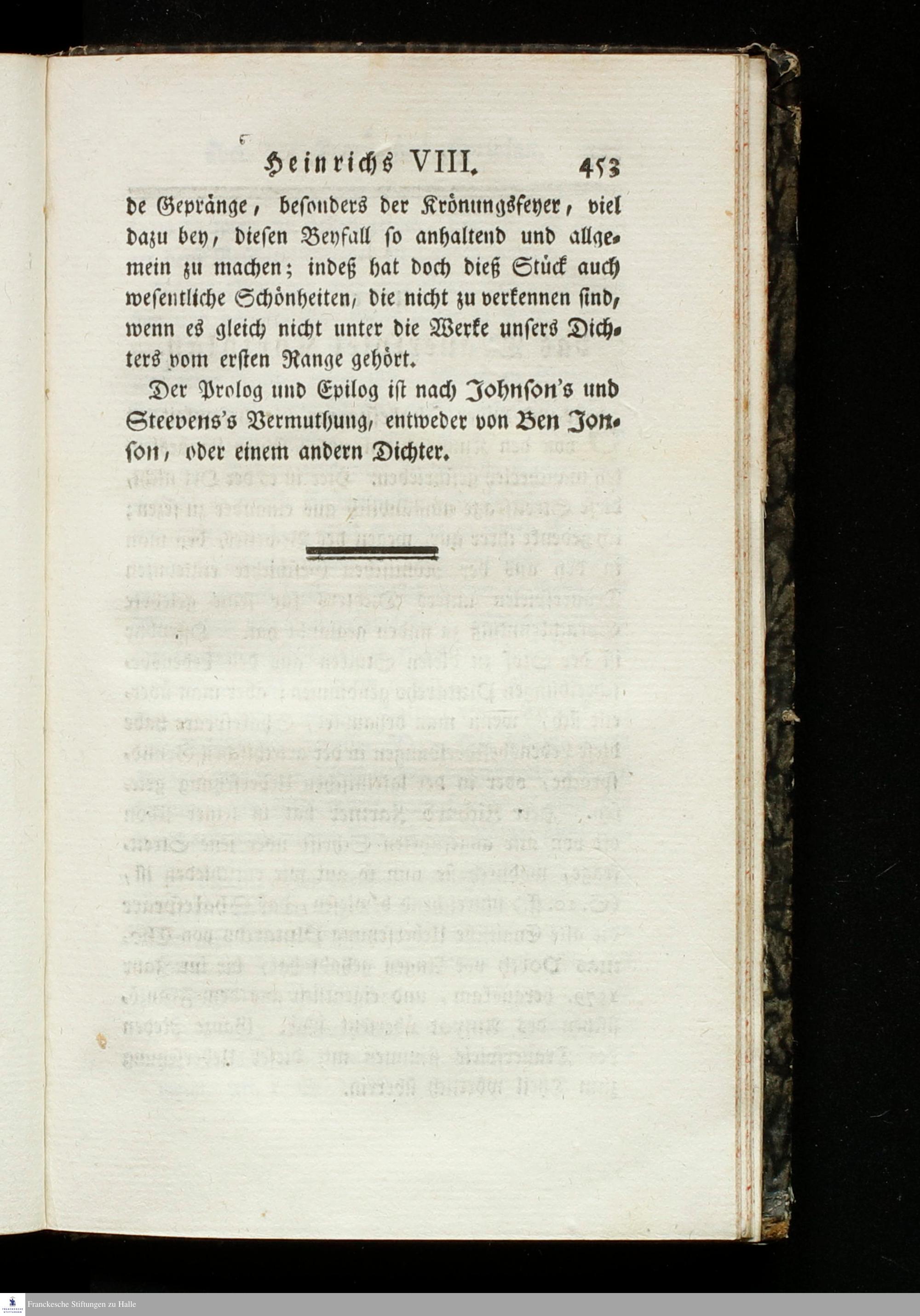 Heinrichs VIII. 453

de Gepränge, besonders der Krönungsfeyer, viel dazu bey, diesen Beyfall so anhaltend und allgemein zu machen; indeß hat doch dieß Stück auch wesentliche Schönheiten, die nicht zu verkennen sind, wenn es gleich nicht unter die Werke unsers Dichters vom ersten Range gehört.

Der Prolog und Epilog ist nach Johnson's und Steevens's Vermuthung, entweder von Ben Jonson, oder einem andern Dichter.

Franckesche Stiftungen zu Halle